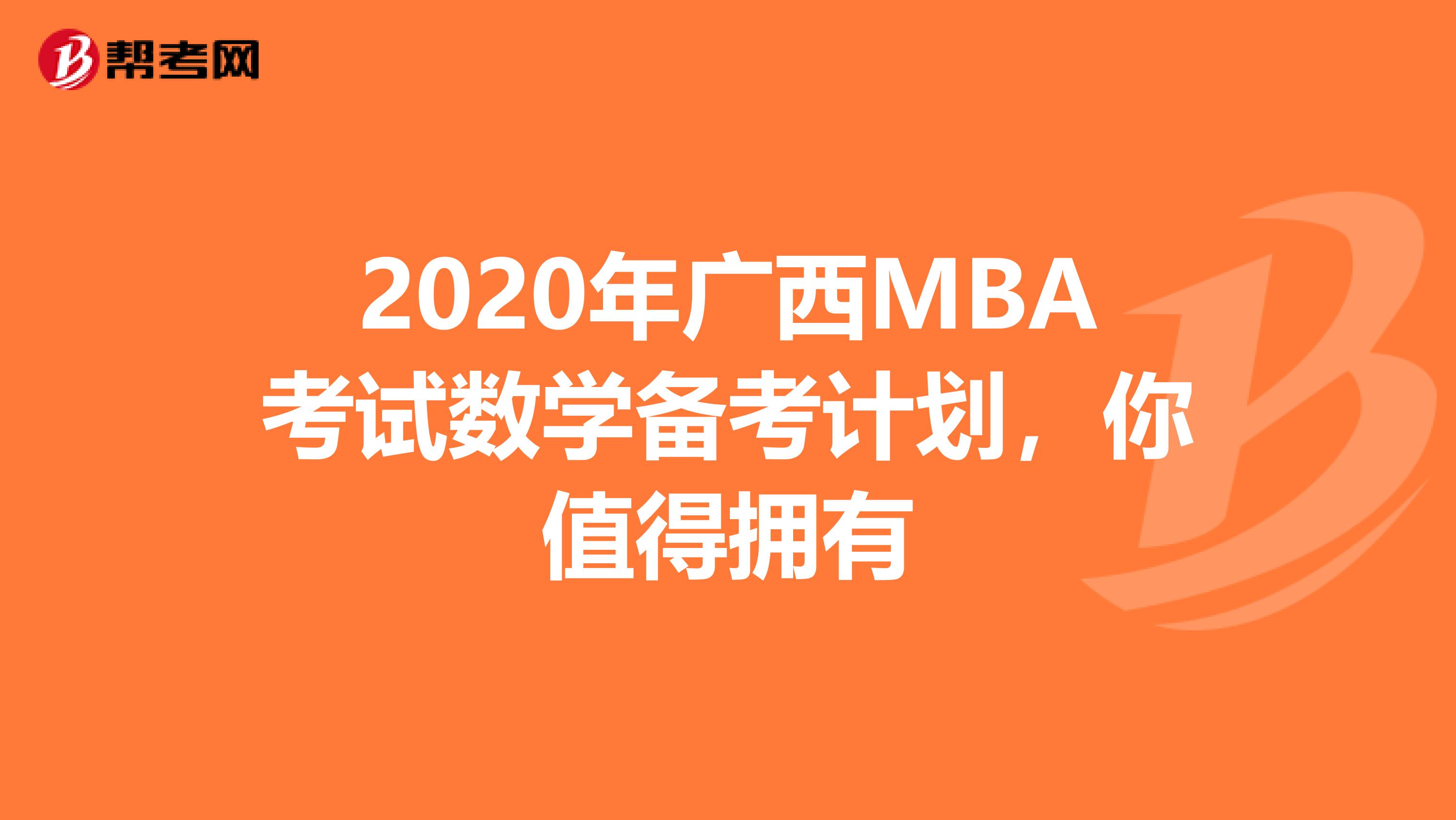 帮考网

2020年广西MBA考试数学备考计划，你值得拥有